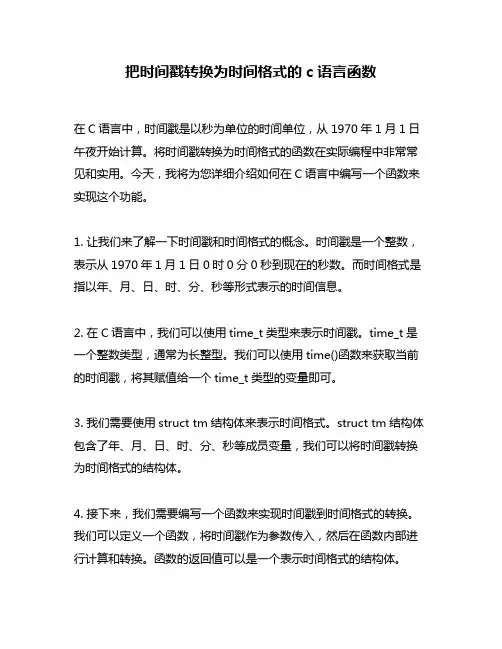 把时间戳转换为时间格式的 c 语言函数

在 C 语言中，时间戳是以秒为单位的时间单位，从 1970 年 1 月 1 日午夜开始计算。将时间戳转换为时间格式的函数在实际编程中非常常见和实用。今天，我将为您详细介绍如何在 C 语言中编写一个函数来实现这个功能。

1. 让我们来了解一下时间戳和时间格式的概念。时间戳是一个整数，表示从 1970 年 1 月 1 日 0 时 0 分 0 秒到现在的秒数。而时间格式是指以年、月、日、时、分、秒等形式表示的时间信息。

2. 在 C 语言中，我们可以使用 time_t 类型来表示时间戳。time_t 是一个整数类型，通常为长整型。我们可以使用 time()函数来获取当前的时间戳，将其赋值给一个 time_t 类型的变量即可。

3. 我们需要使用 struct tm 结构体来表示时间格式。struct tm 结构体包含了年、月、日、时、分、秒等成员变量，我们可以将时间戳转换为时间格式的结构体。

4. 接下来，我们需要编写一个函数来实现时间戳到时间格式的转换。我们可以定义一个函数，将时间戳作为参数传入，然后在函数内部进行计算和转换。函数的返回值可以是一个表示时间格式的结构体。